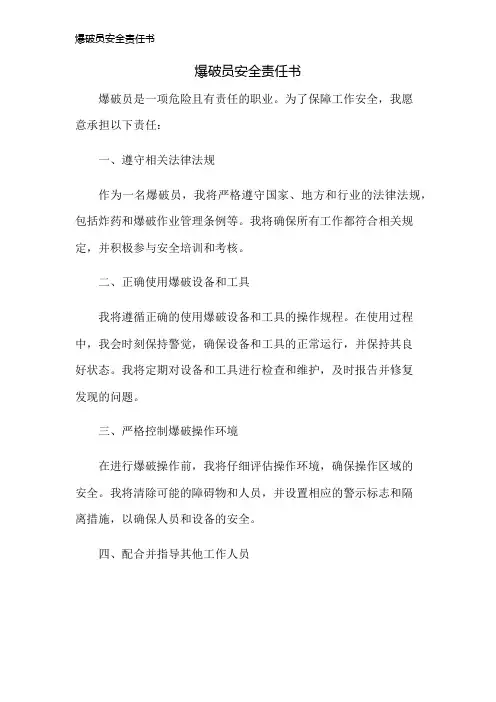 爆破员安全责任书

爆破员安全责任书

爆破员是一项危险且有责任的职业。为了保障工作安全，我愿意承担以下责任：

一、遵守相关法律法规

作为一名爆破员，我将严格遵守国家、地方和行业的法律法规，包括炸药和爆破作业管理条例等。我将确保所有工作都符合相关规定，并积极参与安全培训和考核。

二、正确使用爆破设备和工具

我将遵循正确的使用爆破设备和工具的操作规程。在使用过程中，我会时刻保持警觉，确保设备和工具的正常运行，并保持其良好状态。我将定期对设备和工具进行检查和维护，及时报告并修复发现的问题。

三、严格控制爆破操作环境

在进行爆破操作前，我将仔细评估操作环境，确保操作区域的安全。我将清除可能的障碍物和人员，并设置相应的警示标志和隔离措施，以确保人员和设备的安全。

四、配合并指导其他工作人员